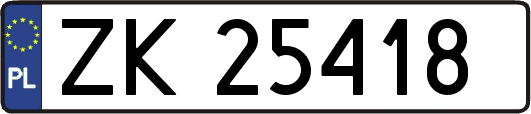 PL
ZK 25418